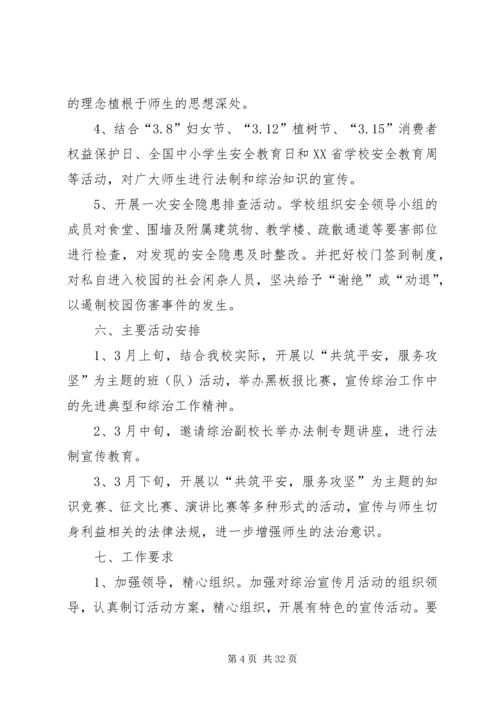 的理念植根于师生的思想深处。

4、结合“3.8”妇女节、“3.12”植树节、“3.15”消费者权益保护日、全国中小学生安全教育日和XX省学校安全教育周等活动，对广大师生进行法制和综治知识的宣传。

5、开展一次安全隐患排查活动。学校组织安全领导小组的成员对食堂、围墙及附属建筑物、教学楼、疏散通道等要害部位进行检查，对发现的安全隐患及时整改。并把好校门签到制度，对私自进入校园的社会闲杂人员，坚决给予“谢绝”或“劝退”，以遏制校园伤害事件的发生。

六、主要活动安排

1、3月上旬，结合我校实际，开展以“共筑平安，服务攻坚”为主题的班（队）活动，举办黑板报比赛，宣传综治工作中的先进典型和综治工作精神。

2、3月中旬，邀请综治副校长举办法制专题讲座，进行法制宣传教育。

3、3月下旬，开展以“共筑平安，服务攻坚”为主题的知识竞赛、征文比赛、演讲比赛等多种形式的活动，宣传与师生切身利益相关的法律法规，进一步增强师生的法治意识。

七、工作要求

1、加强领导，精心组织。加强对综治宣传月活动的组织领导，认真制订活动方案，精心组织，开展有特色的宣传活动。要

第 4 页 共 32 页